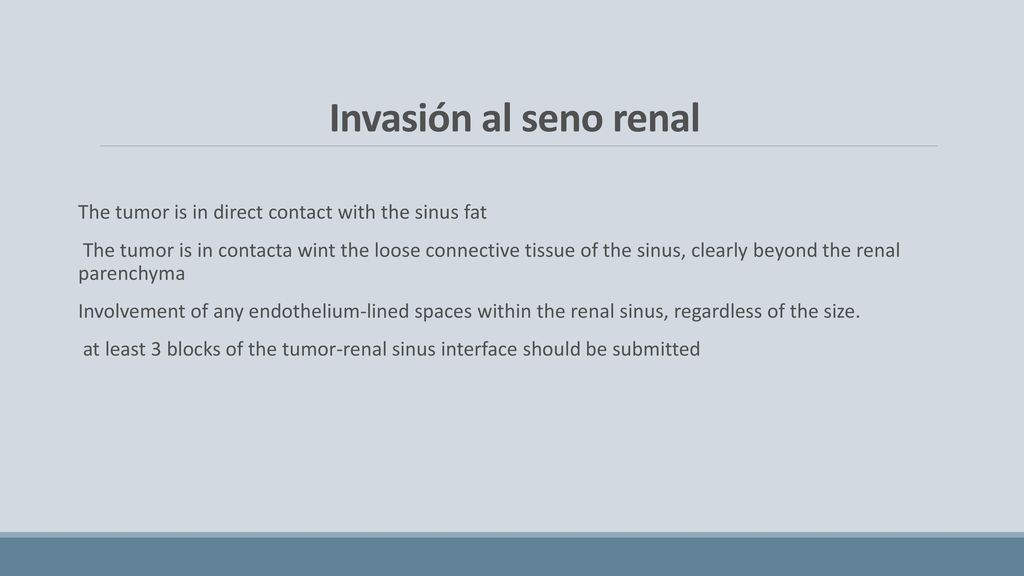 Invasión al seno renal

The tumor is in direct contact with the sinus fat

The tumor is in contacta wint the loose connective tissue of the sinus, clearly beyond the renal parenchyma

Involvement of any endothelium-lined spaces within the renal sinus, regardless of the size.

at least 3 blocks of the tumor-renal sinus interface should be submitted